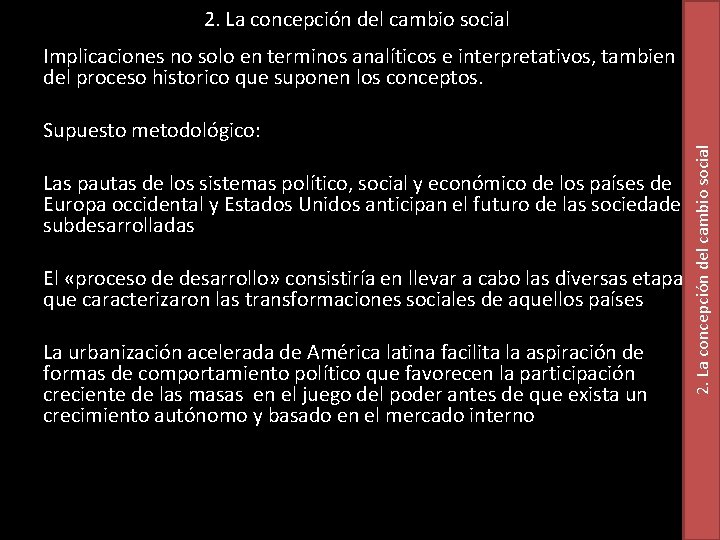 2. La concepción del cambio social

Implicaciones no solo en terminos analíticos e interpretativos, tambien del proceso historico que suponen los conceptos.

Supuesto metodológico:

Las pautas de los sistemas político, social y económico de los países de Europa occidental y Estados Unidos anticipan el futuro de las sociedade subdesarrolladas

El «proceso de desarrollo» consistiría en llevar a cabo las diversas etapa que caracterizaron las transformaciones sociales de aquellos países

La urbanización acelerada de América latina facilita la aspiración de formas de comportamiento político que favorecen la participación creciente de las masas en el juego del poder antes de que exista un crecimiento autónomo y basado en el mercado interno

2. La concepción del cambio social